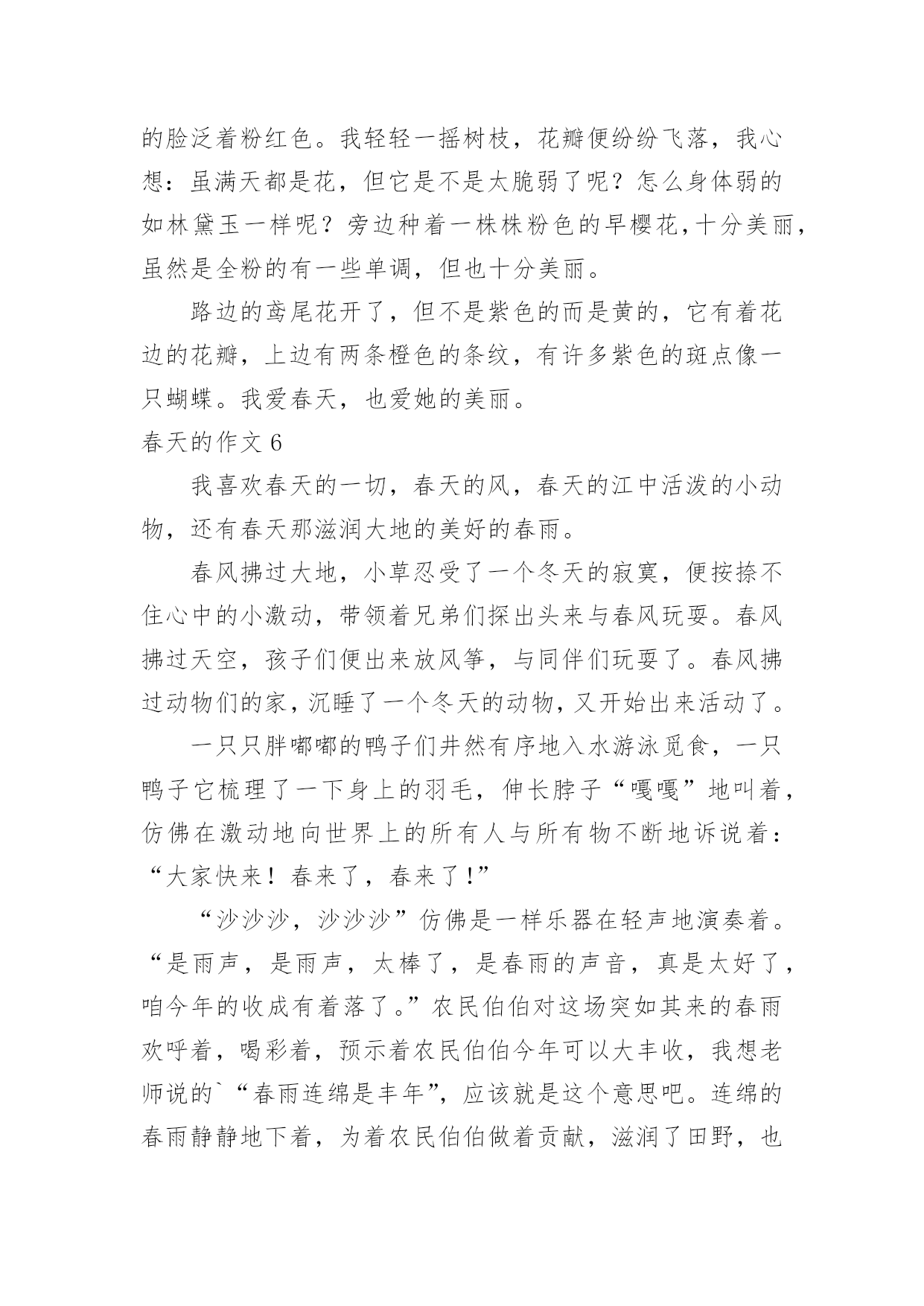 的脸泛着粉红色。我轻轻一摇树枝，花瓣便纷纷飞落，我心想：虽满天都是花，但它是不是太脆弱了呢？怎么身体弱的如林黛玉一样呢？旁边种着一株株粉色的早樱花，十分美丽，虽然是全粉的有一些单调，但也十分美丽。

路边的鸢尾花开了，但不是紫色的而是黄的，它有着花边的花瓣，上边有两条橙色的条纹，有许多紫色的斑点像一只蝴蝶。我爱春天，也爱她的美丽。

春天的作文 6

我喜欢春天的一切，春天的风，春天的江中活泼的小动物，还有春天那滋润大地的美好的春雨。

春风拂过大地，小草忍受了一个冬天的寂寞，便按捺不住心中的小激动，带领着兄弟们探出头来与春风玩耍。春风拂过天空，孩子们便出来放风筝，与同伴们玩耍了。春风拂过动物们的家，沉睡了一个冬天的动物，又开始出来活动了。

一只只胖嘟嘟的鸭子们井然有序地入水游泳觅食，一只鸭子它梳理了一下身上的羽毛，伸长脖子“嘎嘎”地叫着，仿佛在激动地向世界上的所有人与所有物不断地诉说着：“大家快来！春来了，春来了!”

“沙沙沙，沙沙沙”仿佛是一样乐器在轻声地演奏着。“是雨声，是雨声，太棒了，是春雨的声音，真是太好了，咱今年的收成有着落了。”农民伯伯对这场突如其来的春雨欢呼着，喝彩着，预示着农民伯伯今年可以大丰收，我想老师说的`“春雨连绵是丰年”，应该就是这个意思吧。连绵的春雨静静地下着，为着农民伯伯做着贡献，滋润了田野，也